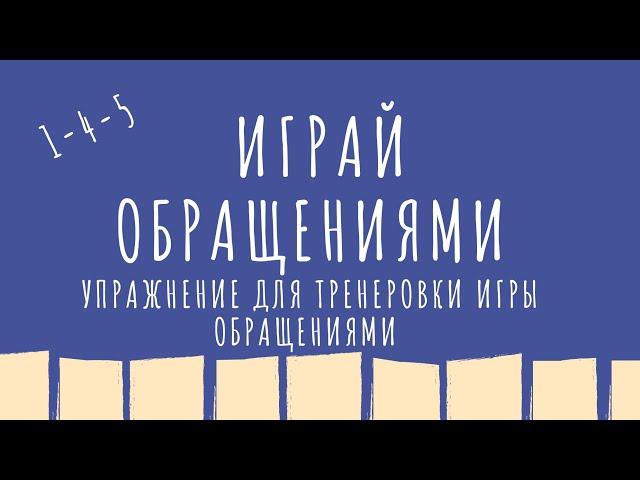 1-4-5

ИГРАЙ ОБРАЩЕНИЯМИ

УПРАЖНЕНИЕ ДЛЯ ТРЕНЕРОВКИ ИГРЫ ОБРАЩЕНИЯМИ